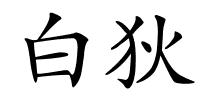 白狄